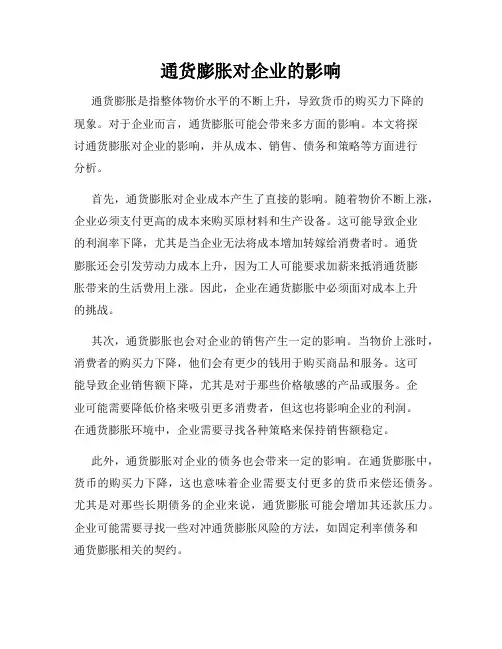 通货膨胀对企业的影响

通货膨胀是指整体物价水平的不断上升，导致货币的购买力下降的现象。对于企业而言，通货膨胀可能会带来多方面的影响。本文将探讨通货膨胀对企业的影响，并从成本、销售、债务和策略等方面进行分析。

首先，通货膨胀对企业成本产生了直接的影响。随着物价不断上涨，企业必须支付更高的成本来购买原材料和生产设备。这可能导致企业的利润率下降，尤其是当企业无法将成本增加转嫁给消费者时。通货膨胀还会引发劳动力成本上升，因为工人可能要求加薪来抵消通货膨胀带来的生活费用上涨。因此，企业在通货膨胀中必须面对成本上升的挑战。

其次，通货膨胀也会对企业的销售产生一定的影响。当物价上涨时，消费者的购买力下降，他们会有更少的钱用于购买商品和服务。这可能导致企业销售额下降，尤其是对于那些价格敏感的产品或服务。企业可能需要降低价格来吸引更多消费者，但这也将影响企业的利润。在通货膨胀环境中，企业需要寻找各种策略来保持销售额稳定。

此外，通货膨胀对企业的债务也会带来一定的影响。在通货膨胀中，货币的购买力下降，这也意味着企业需要支付更多的货币来偿还债务。尤其是对那些长期债务的企业来说，通货膨胀可能会增加其还款压力。企业可能需要寻找一些对冲通货膨胀风险的方法，如固定利率债务和通货膨胀相关的契约。